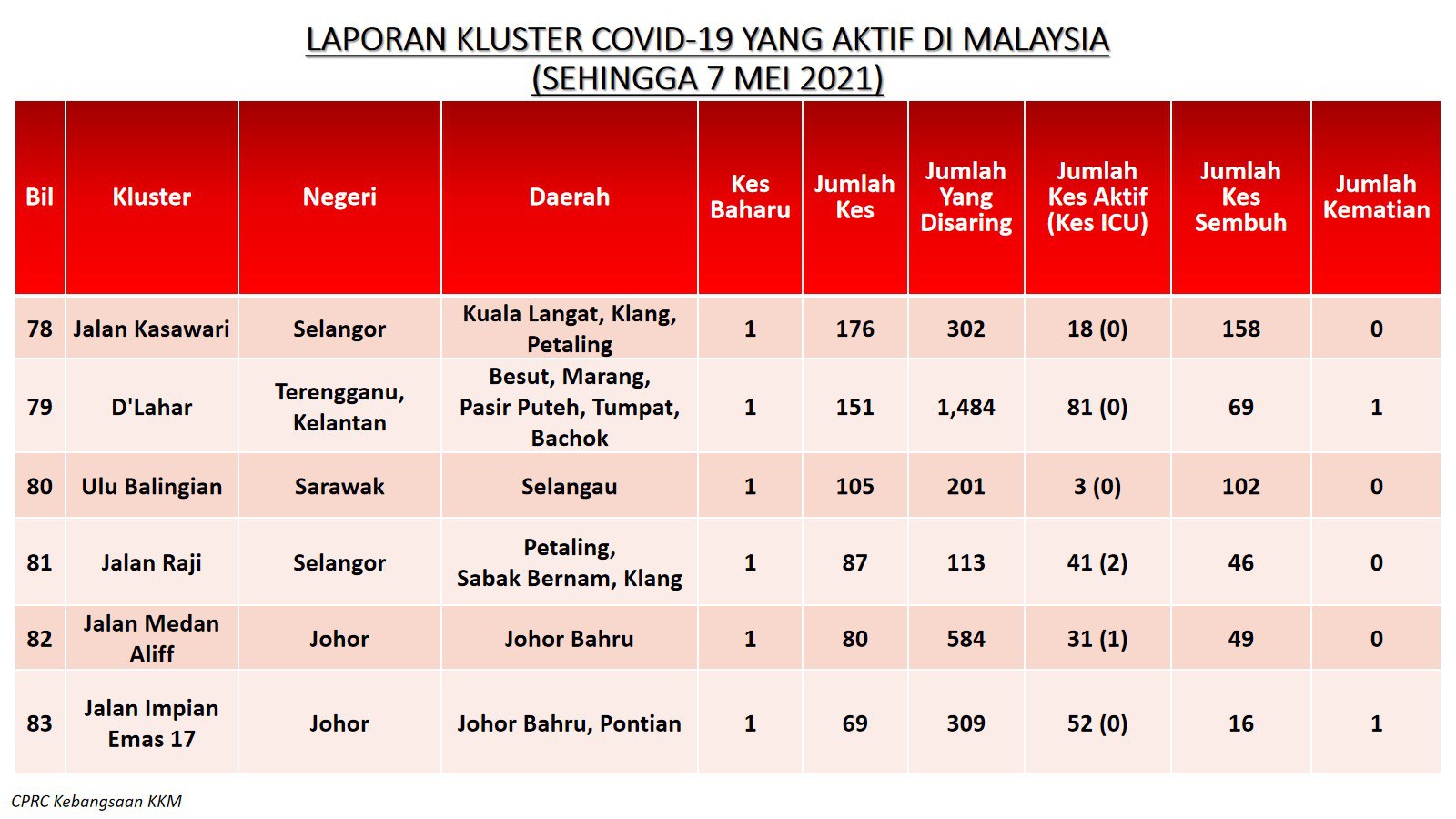 LAPORAN KLUSTER COVID-19 YANG AKTIF DI MALAYSIA
(SEHINGGA 7 MEI 2021)

| Bil | Kluster | Negeri | Daerah | Kes Baharu | Jumlah Kes | Jumlah Yang Disaring | Jumlah Kes Aktif (Kes ICU) | Jumlah Kes Sembuh | Jumlah Kematian |
|---|---|---|---|---|---|---|---|---|---|
| 78 | Jalan Kasawari | Selangor | Kuala Langat, Klang, Petaling | 1 | 176 | 302 | 18 (0) | 158 | 0 |
| 79 | D'Lahar | Terengganu, Kelantan | Besut, Marang, Pasir Puteh, Tumpat, Bachok | 1 | 151 | 1,484 | 81 (0) | 69 | 1 |
| 80 | Ulu Balingian | Sarawak | Selangau | 1 | 105 | 201 | 3 (0) | 102 | 0 |
| 81 | Jalan Raji | Selangor | Petaling, Sabak Bernam, Klang | 1 | 87 | 113 | 41 (2) | 46 | 0 |
| 82 | Jalan Medan Aliff | Johor | Johor Bahru | 1 | 80 | 584 | 31 (1) | 49 | 0 |
| 83 | Jalan Impian Emas 17 | Johor | Johor Bahru, Pontian | 1 | 69 | 309 | 52 (0) | 16 | 1 |

CPRC Kebangsaan KKM